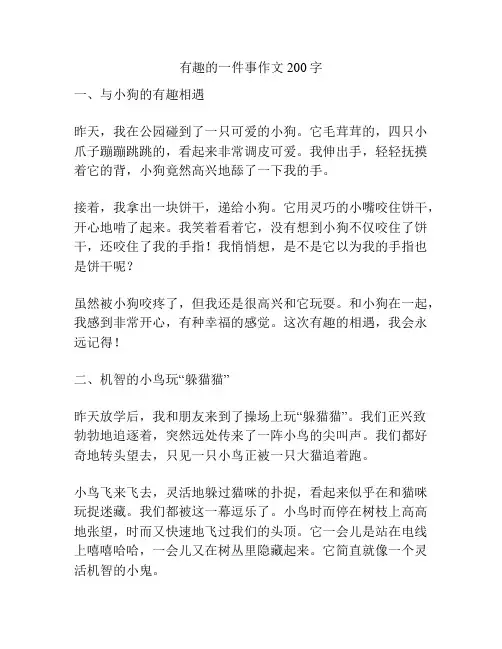 有趣的一件事作文 200 字

一、与小狗的有趣相遇

昨天，我在公园碰到了一只可爱的小狗。它毛茸茸的，四只小爪子蹦蹦跳跳的，看起来非常调皮可爱。我伸出手，轻轻抚摸着它的背，小狗竟然高兴地舔了一下我的手。

接着，我拿出一块饼干，递给小狗。它用灵巧的小嘴咬住饼干，开心地啃了起来。我笑着看着它，没有想到小狗不仅咬住了饼干，还咬住了我的手指！我悄悄想，是不是它以为我的手指也是饼干呢？

虽然被小狗咬疼了，但我还是很高兴和它玩耍。和小狗在一起，我感到非常开心，有种幸福的感觉。这次有趣的相遇，我会永远记得！

二、机智的小鸟玩“躲猫猫”

昨天放学后，我和朋友来到了操场上玩“躲猫猫”。我们正兴致勃勃地追逐着，突然远处传来了一阵小鸟的尖叫声。我们都好奇地转头望去，只见一只小鸟正被一只大猫追着跑。

小鸟飞来飞去，灵活地躲过猫咪的扑捉，看起来似乎在和猫咪玩捉迷藏。我们都被这一幕逗乐了。小鸟时而停在树枝上高高地张望，时而又快速地飞过我们的头顶。它一会儿是站在电线上嘻嘻哈哈，一会儿又在树丛里隐藏起来。它简直就像一个灵活机智的小鬼。